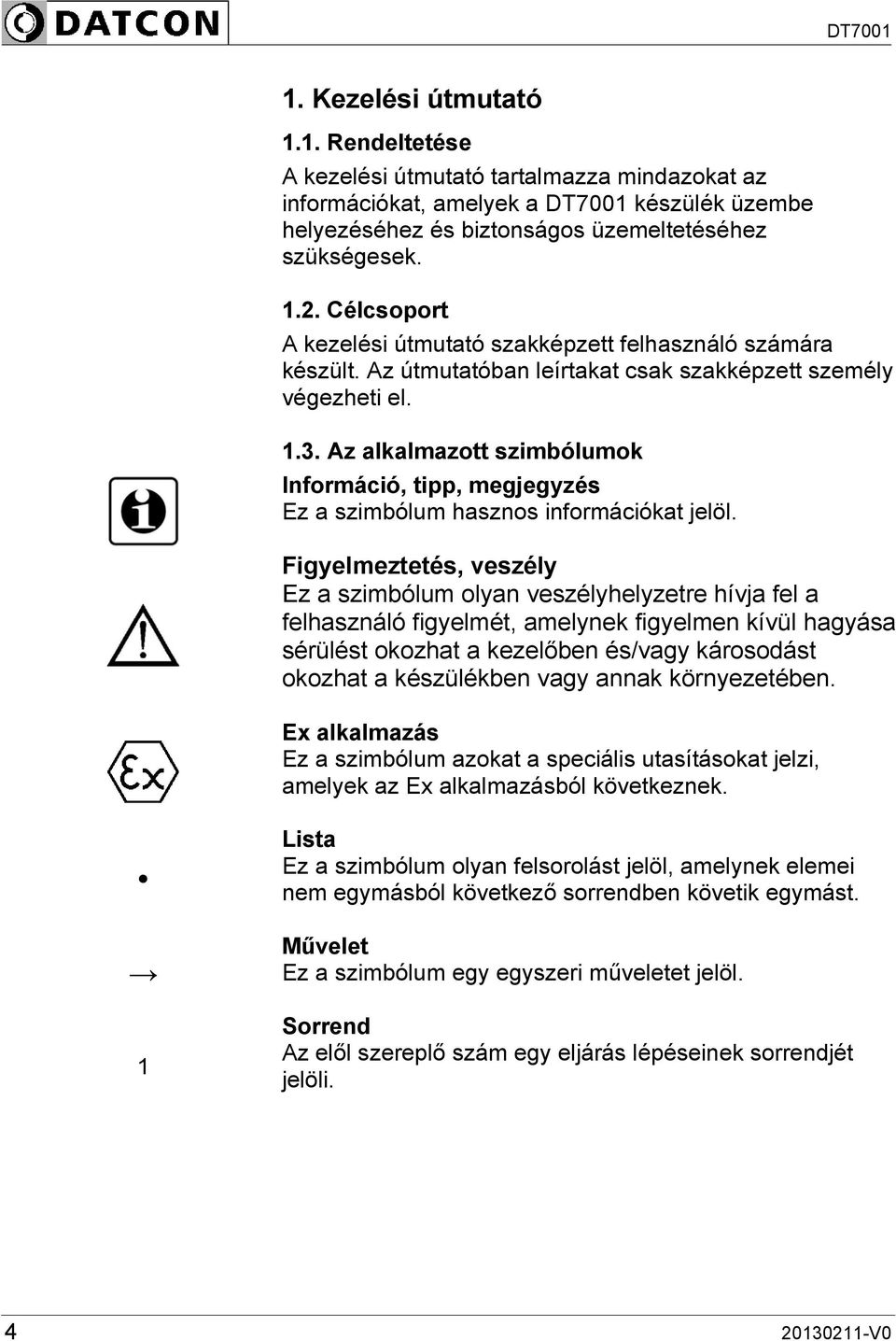 DATCON

DT7001

1. Kezelési útmutató

1.1. Rendeltetése

A kezelési útmutató tartalmazza mindazokat az információkat, amelyek a DT7001 készülék üzembe helyezéséhez és biztonságos üzemeltetéséhez szükségesek.

1.2. Célcsoport

A kezelési útmutató szakképzett felhasználó számára készült. Az útmutatóban leírtakat csak szakképzett személy végezheti el.

1.3. Az alkalmazott szimbólumok

Információ, tipp, megjegyzés
Ez a szimbólum hasznos információkat jelöl.

Figyelmeztetés, veszély
Ez a szimbólum olyan veszélyhelyzetre hívja fel a felhasználó figyelmét, amelynek figyelmen kívül hagyása sérülést okozhat a kezelőben és/vagy károsodást okozhat a készülékben vagy annak környezetében.

Ex

Ex alkalmazás
Ez a szimbólum azokat a speciális utasításokat jelzi, amelyek az Ex alkalmazásból következnek.

•

Lista
Ez a szimbólum olyan felsorolást jelöl, amelynek elemei nem egymásból következő sorrendben követik egymást.

→

Művelet
Ez a szimbólum egy egyszeri műveletet jelöl.

1

Sorrend
Az elől szereplő szám egy eljárás lépéseinek sorrendjét jelöli.

4

20130211-V0